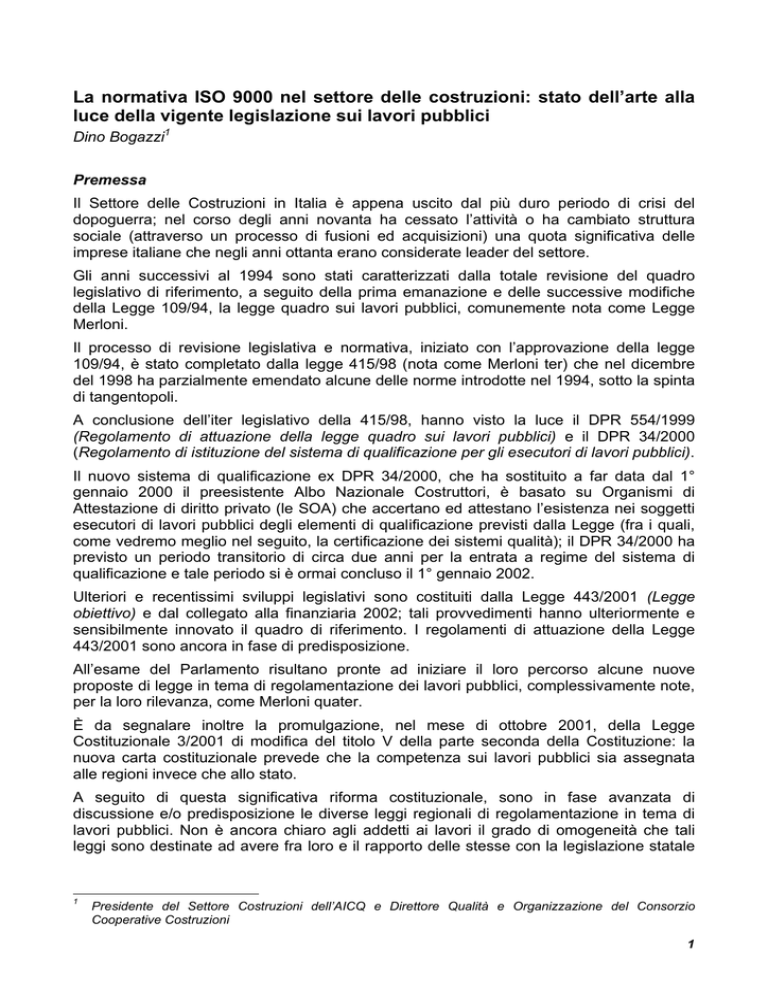 La normativa ISO 9000 nel settore delle costruzioni: stato dell'arte alla luce della vigente legislazione sui lavori pubblici
Dino Bogazzi$^1$

Premessa

Il Settore delle Costruzioni in Italia è appena uscito dal più duro periodo di crisi del dopoguerra; nel corso degli anni novanta ha cessato l'attività o ha cambiato struttura sociale (attraverso un processo di fusioni ed acquisizioni) una quota significativa delle imprese italiane che negli anni ottanta erano considerate leader del settore.

Gli anni successivi al 1994 sono stati caratterizzati dalla totale revisione del quadro legislativo di riferimento, a seguito della prima emanazione e delle successive modifiche della Legge 109/94, la legge quadro sui lavori pubblici, comunemente nota come Legge Merloni.

Il processo di revisione legislativa e normativa, iniziato con l'approvazione della legge 109/94, è stato completato dalla legge 415/98 (nota come Merloni ter) che nel dicembre del 1998 ha parzialmente emendato alcune delle norme introdotte nel 1994, sotto la spinta di tangentopoli.

A conclusione dell'iter legislativo della 415/98, hanno visto la luce il DPR 554/1999 (Regolamento di attuazione della legge quadro sui lavori pubblici) e il DPR 34/2000 (Regolamento di istituzione del sistema di qualificazione per gli esecutori di lavori pubblici).

Il nuovo sistema di qualificazione ex DPR 34/2000, che ha sostituito a far data dal 1° gennaio 2000 il preesistente Albo Nazionale Costruttori, è basato su Organismi di Attestazione di diritto privato (le SOA) che accertano ed attestano l'esistenza nei soggetti esecutori di lavori pubblici degli elementi di qualificazione previsti dalla Legge (fra i quali, come vedremo meglio nel seguito, la certificazione dei sistemi qualità); il DPR 34/2000 ha previsto un periodo transitorio di circa due anni per la entrata a regime del sistema di qualificazione e tale periodo si è ormai concluso il 1° gennaio 2002.

Ulteriori e recentissimi sviluppi legislativi sono costituiti dalla Legge 443/2001 (Legge obiettivo) e dal collegato alla finanziaria 2002; tali provvedimenti hanno ulteriormente e sensibilmente innovato il quadro di riferimento. I regolamenti di attuazione della Legge 443/2001 sono ancora in fase di predisposizione.

All'esame del Parlamento risultano pronte ad iniziare il loro percorso alcune nuove proposte di legge in tema di regolamentazione dei lavori pubblici, complessivamente note, per la loro rilevanza, come Merloni quater.

È da segnalare inoltre la promulgazione, nel mese di ottobre 2001, della Legge Costituzionale 3/2001 di modifica del titolo V della parte seconda della Costituzione: la nuova carta costituzionale prevede che la competenza sui lavori pubblici sia assegnata alle regioni invece che allo stato.

A seguito di questa significativa riforma costituzionale, sono in fase avanzata di discussione e/o predisposizione le diverse leggi regionali di regolamentazione in tema di lavori pubblici. Non è ancora chiaro agli addetti ai lavori il grado di omogeneità che tali leggi sono destinate ad avere fra loro e il rapporto delle stesse con la legislazione statale

$^1$ Presidente del Settore Costruzioni dell'AICQ e Direttore Qualità e Organizzazione del Consorzio Cooperative Costruzioni

1